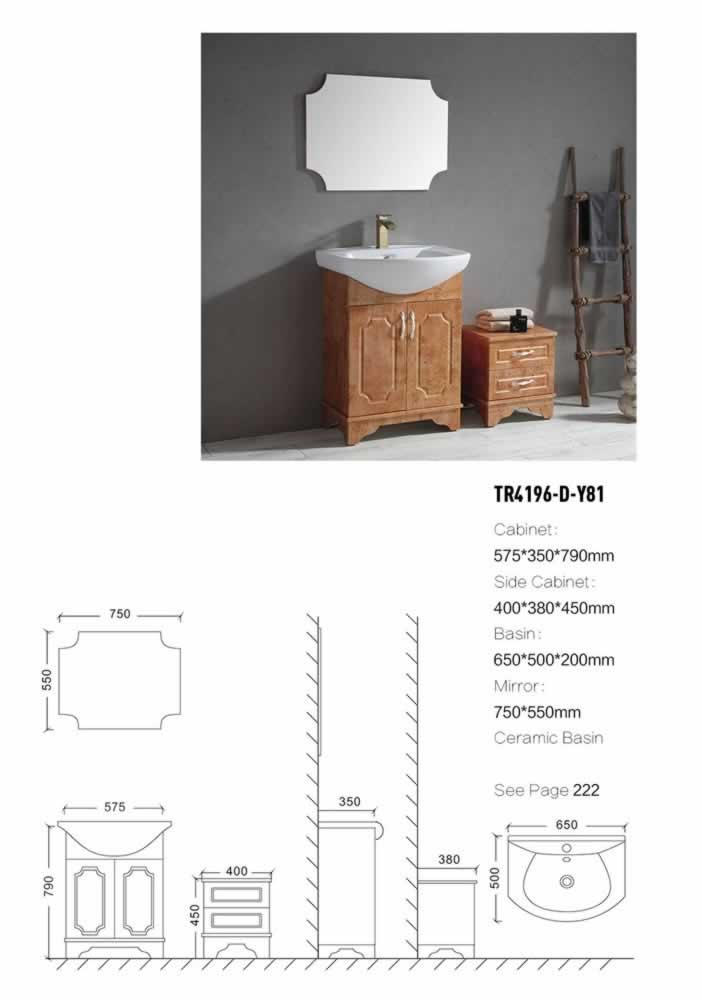 TR4196-D-Y81

Cabinet:
575*350*790mm
Side Cabinet:
400*380*450mm
Basin:
650*500*200mm
Mirror:
750*550mm
Ceramic Basin

See Page 222

750
550
575
790
400
450
350
380
650
500